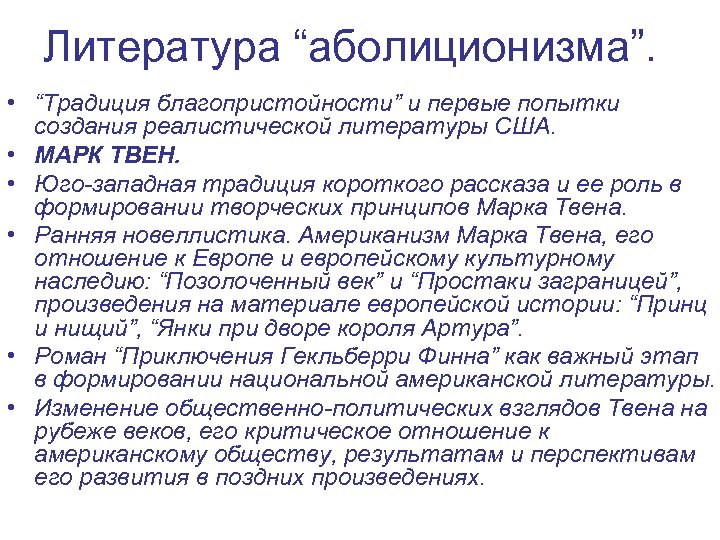 Литература “аболиционизма”.

• “Традиция благопристойности” и первые попытки создания реалистической литературы США.
• МАРК ТВЕН.
• Юго-западная традиция короткого рассказа и ее роль в формировании творческих принципов Марка Твена.
• Ранняя новеллистика. Американизм Марка Твена, его отношение к Европе и европейскому культурному наследию: “Позолоченный век” и “Простаки заграницей”, произведения на материале европейской истории: “Принц и нищий”, “Янки при дворе короля Артура”.
• Роман “Приключения Гекльберри Финна” как важный этап в формировании национальной американской литературы.
• Изменение общественно-политических взглядов Твена на рубеже веков, его критическое отношение к американскому обществу, результатам и перспективам его развития в поздних произведениях.